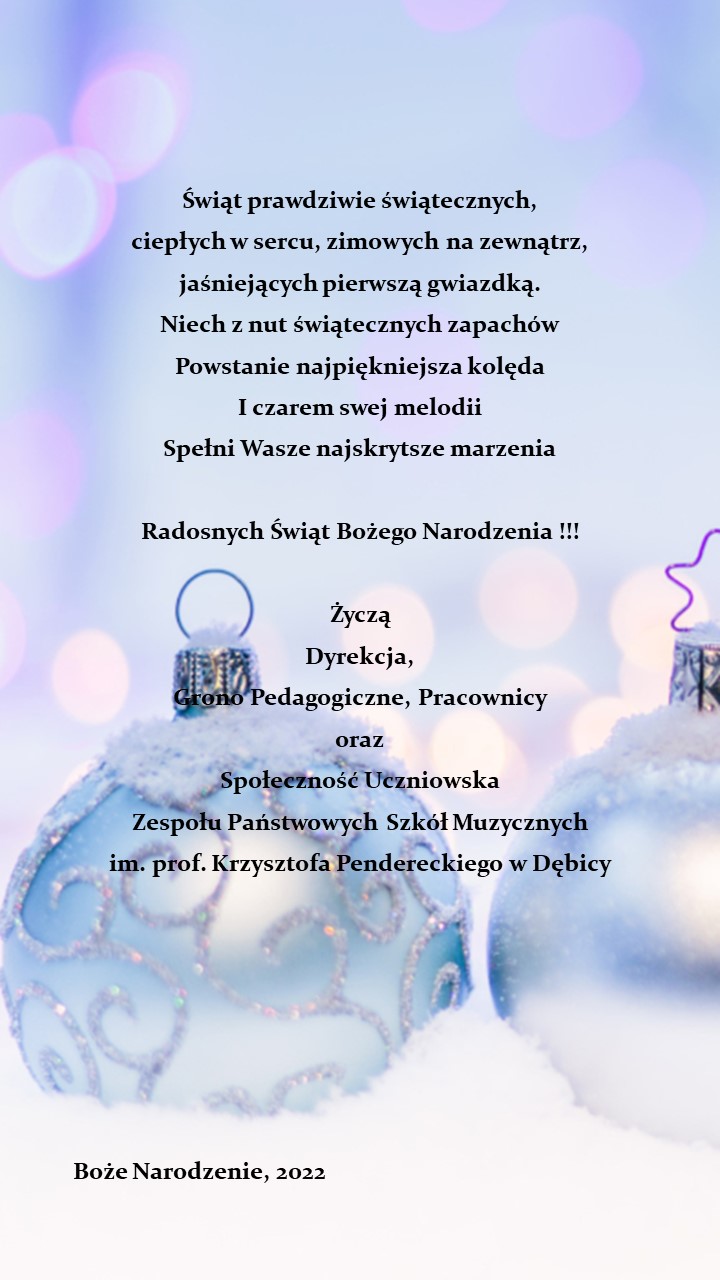 Świąt prawdziwie świątecznych,
ciepłych w sercu, zimowych na zewnątrz,
jaśniejących pierwszą gwiazdką.
Niech z nut świątecznych zapachów
Powstanie najpiękniejsza kolęda
I czarem swej melodii
Spełni Wasze najskrytsze marzenia

Radosnych Świąt Bożego Narodzenia !!!

Życzą
Dyrekcja,
Grono Pedagogiczne, Pracownicy
oraz
Społeczność Uczniowska
Zespołu Państwowych Szkół Muzycznych
im. prof. Krzysztofa Pendereckiego w Dębicy

Boże Narodzenie, 2022